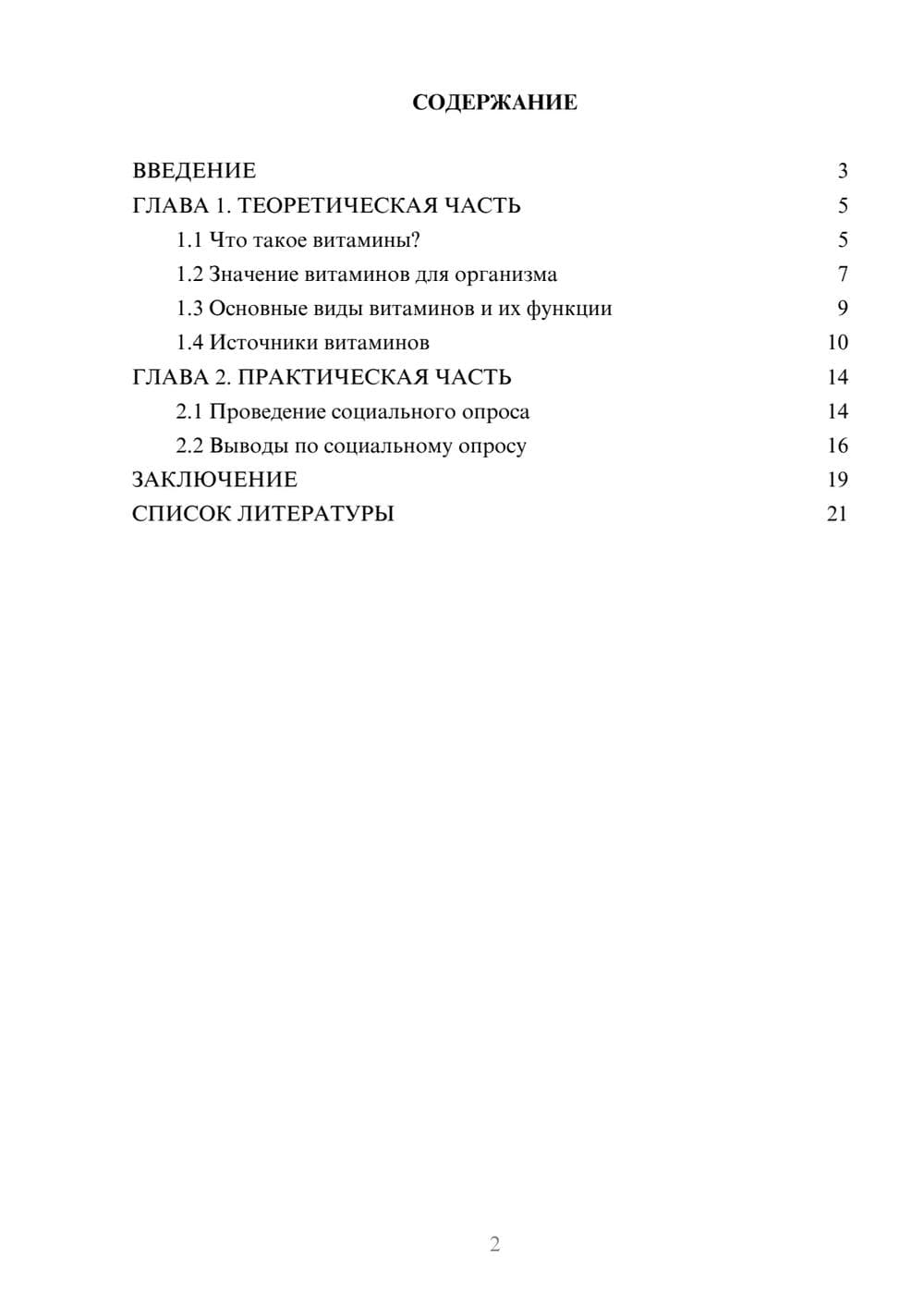 СОДЕРЖАНИЕ

ВВЕДЕНИЕ 3
ГЛАВА 1. ТЕОРЕТИЧЕСКАЯ ЧАСТЬ 5
1.1 Что такое витамины? 5
1.2 Значение витаминов для организма 7
1.3 Основные виды витаминов и их функции 9
1.4 Источники витаминов 10
ГЛАВА 2. ПРАКТИЧЕСКАЯ ЧАСТЬ 14
2.1 Проведение социального опроса 14
2.2 Выводы по социальному опросу 16
ЗАКЛЮЧЕНИЕ 19
СПИСОК ЛИТЕРАТУРЫ 21

2